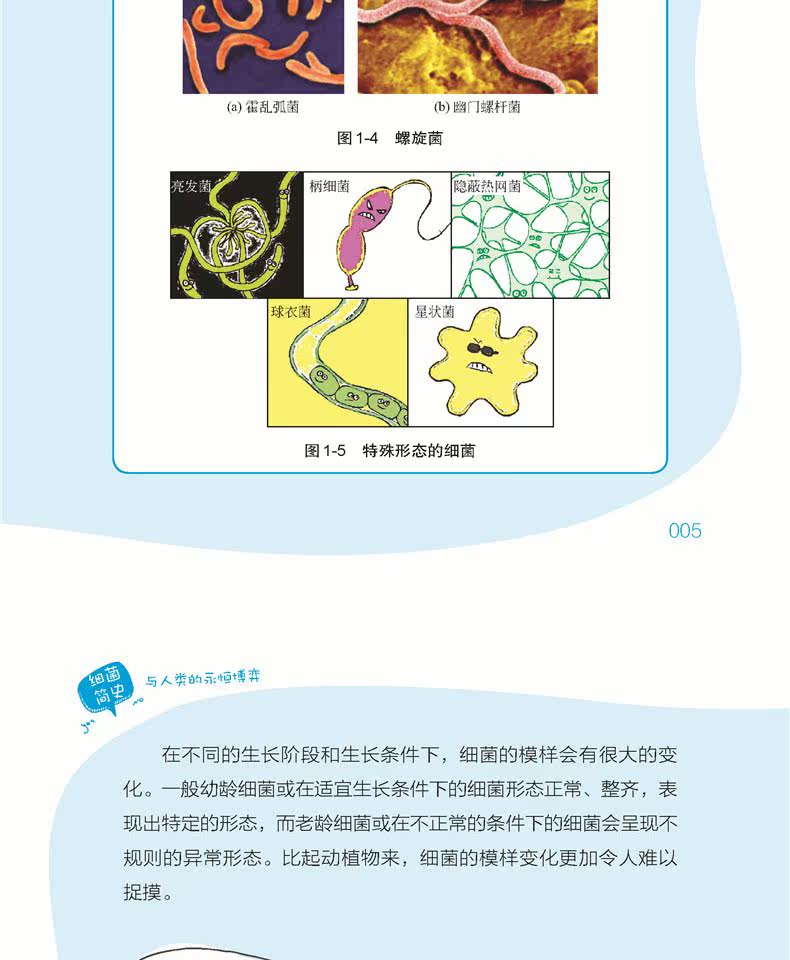 (a) 霍乱弧菌

(b) 幽门螺杆菌

图 1-4 螺旋菌

亮发菌

柄细菌

隐蔽热网菌

球衣菌

星状菌

图 1-5 特殊形态的细菌

005

细菌简史

与人类的永恒博弈

在不同的生长阶段和生长条件下，细菌的模样会有很大的变化。一般幼龄细菌或在适宜生长条件下的细菌形态正常、整齐，表现出特定的形态，而老龄细菌或在不正常的条件下的细菌会呈现不规则的异常形态。比起动植物来，细菌的模样变化更加令人难以捉摸。